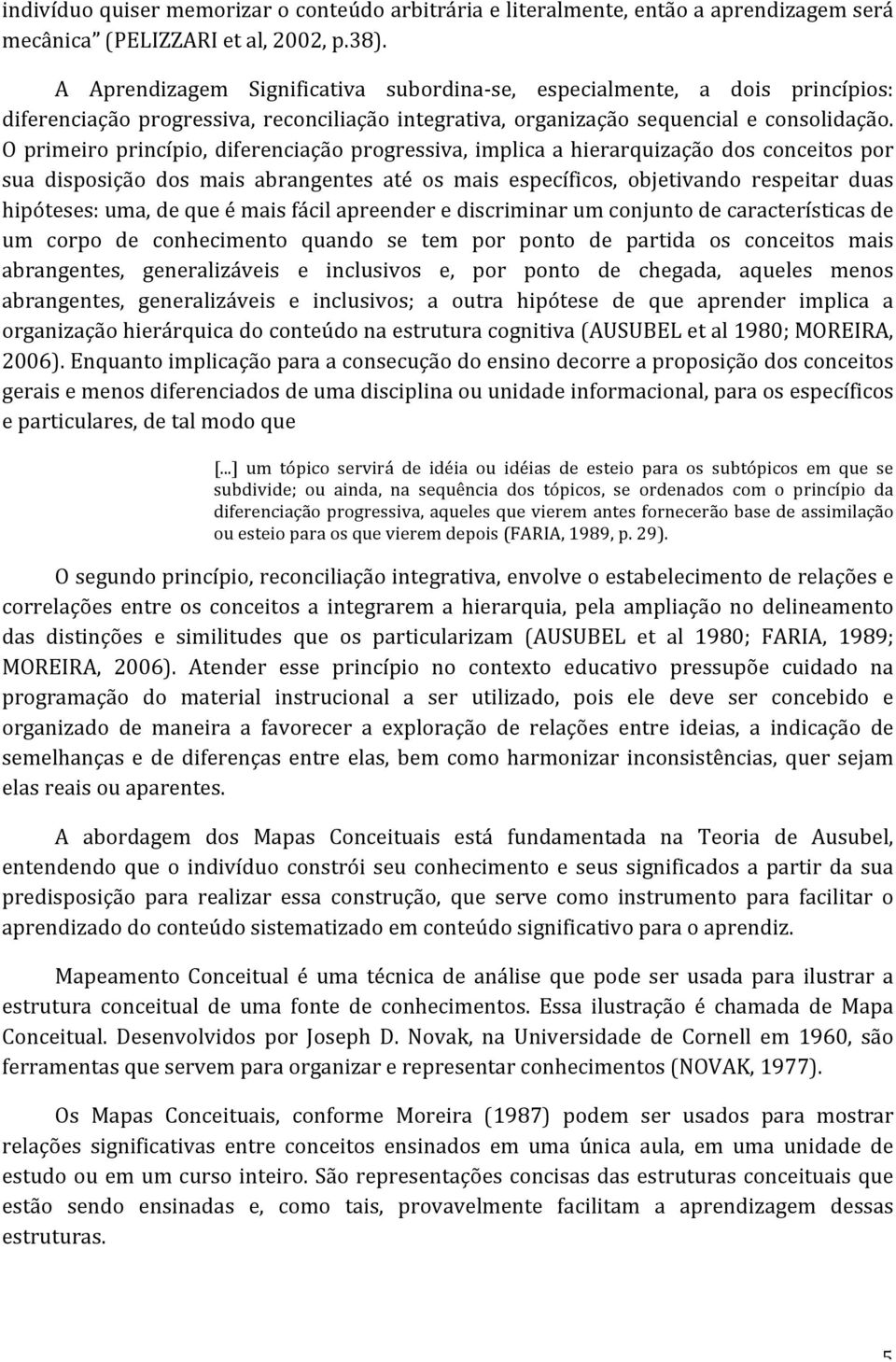 indivíduo quiser memorizar o conteúdo arbitrária e literalmente, então a aprendizagem será mecânica" (PELIZZARI et al, 2002, p.38).

A Aprendizagem Significativa subordina-se, especialmente, a dois princípios: diferenciação progressiva, reconciliação integrativa, organização sequencial e consolidação. O primeiro princípio, diferenciação progressiva, implica a hierarquização dos conceitos por sua disposição dos mais abrangentes até os mais específicos, objetivando respeitar duas hipóteses: uma, de que é mais fácil apreender e discriminar um conjunto de características de um corpo de conhecimento quando se tem por ponto de partida os conceitos mais abrangentes, generalizáveis e inclusivos e, por ponto de chegada, aqueles menos abrangentes, generalizáveis e inclusivos; a outra hipótese de que aprender implica a organização hierárquica do conteúdo na estrutura cognitiva (AUSUBEL et al 1980; MOREIRA, 2006). Enquanto implicação para a consecução do ensino decorre a proposição dos conceitos gerais e menos diferenciados de uma disciplina ou unidade informacional, para os específicos e particulares, de tal modo que

[...] um tópico servirá de idéia ou idéias de esteio para os subtópicos em que se subdivide; ou ainda, na sequência dos tópicos, se ordenados com o princípio da diferenciação progressiva, aqueles que vierem antes fornecerão base de assimilação ou esteio para os que vierem depois (FARIA, 1989, p. 29).

O segundo princípio, reconciliação integrativa, envolve o estabelecimento de relações e correlações entre os conceitos a integrarem a hierarquia, pela ampliação no delineamento das distinções e similitudes que os particularizam (AUSUBEL et al 1980; FARIA, 1989; MOREIRA, 2006). Atender esse princípio no contexto educativo pressupõe cuidado na programação do material instrucional a ser utilizado, pois ele deve ser concebido e organizado de maneira a favorecer a exploração de relações entre ideias, a indicação de semelhanças e de diferenças entre elas, bem como harmonizar inconsistências, quer sejam elas reais ou aparentes.

A abordagem dos Mapas Conceituais está fundamentada na Teoria de Ausubel, entendendo que o indivíduo constrói seu conhecimento e seus significados a partir da sua predisposição para realizar essa construção, que serve como instrumento para facilitar o aprendizado do conteúdo sistematizado em conteúdo significativo para o aprendiz.

Mapeamento Conceitual é uma técnica de análise que pode ser usada para ilustrar a estrutura conceitual de uma fonte de conhecimentos. Essa ilustração é chamada de Mapa Conceitual. Desenvolvidos por Joseph D. Novak, na Universidade de Cornell em 1960, são ferramentas que servem para organizar e representar conhecimentos (NOVAK, 1977).

Os Mapas Conceituais, conforme Moreira (1987) podem ser usados para mostrar relações significativas entre conceitos ensinados em uma única aula, em uma unidade de estudo ou em um curso inteiro. São representações concisas das estruturas conceituais que estão sendo ensinadas e, como tais, provavelmente facilitam a aprendizagem dessas estruturas.

5